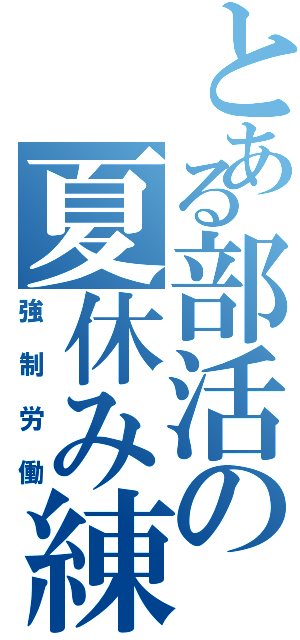 とある部活の夏休み練

強制労働